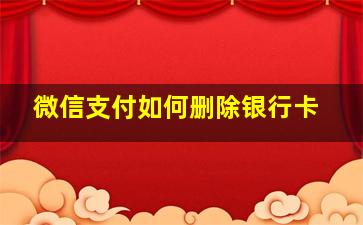 微信支付如何删除银行卡